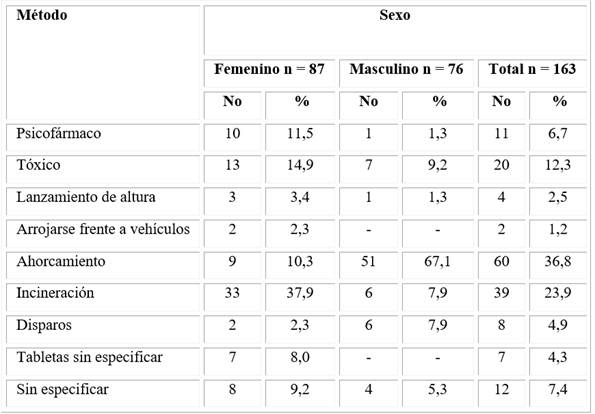 | Método | Sexo | | | | | |
|---|---|---|---|---|---|---|
| | Femenino n = 87 | | Masculino n = 76 | | Total n = 163 | |
| | No | % | No | % | No | % |
| Psicofármaco | 10 | 11,5 | 1 | 1,3 | 11 | 6,7 |
| Tóxico | 13 | 14,9 | 7 | 9,2 | 20 | 12,3 |
| Lanzamiento de altura | 3 | 3,4 | 1 | 1,3 | 4 | 2,5 |
| Arrojarse frente a vehículos | 2 | 2,3 | - | - | 2 | 1,2 |
| Ahorcamiento | 9 | 10,3 | 51 | 67,1 | 60 | 36,8 |
| Incineración | 33 | 37,9 | 6 | 7,9 | 39 | 23,9 |
| Disparos | 2 | 2,3 | 6 | 7,9 | 8 | 4,9 |
| Tabletas sin especificar | 7 | 8,0 | - | - | 7 | 4,3 |
| Sin especificar | 8 | 9,2 | 4 | 5,3 | 12 | 7,4 |